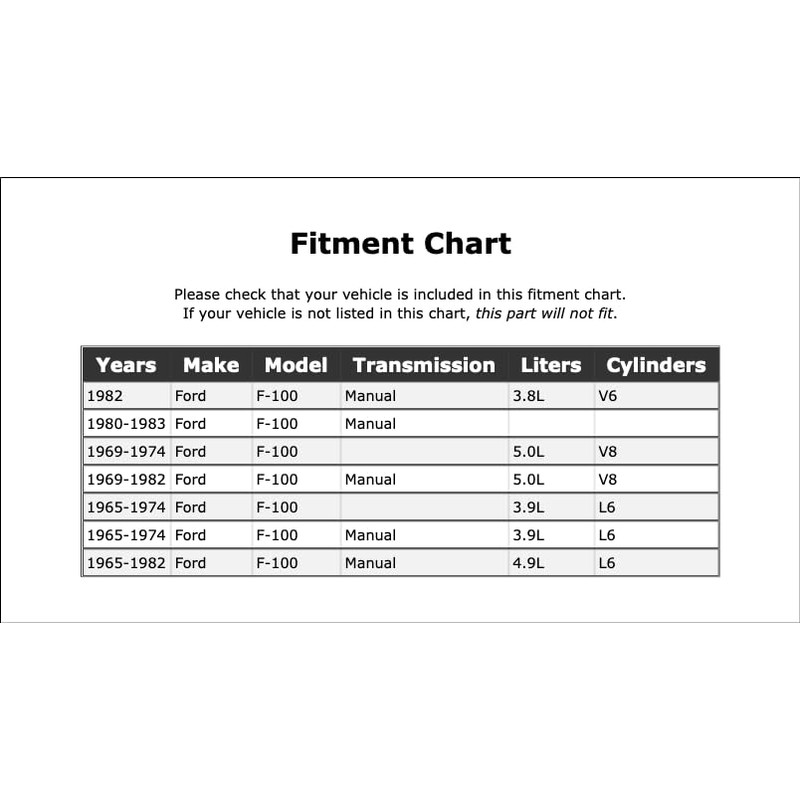 Fitment Chart

Please check that your vehicle is included in this fitment chart.
If your vehicle is not listed in this chart, this part will not fit.

| Years | Make | Model | Transmission | Liters | Cylinders |
|---|---|---|---|---|---|
| 1982 | Ford | F-100 | Manual | 3.8L | V6 |
| 1980-1983 | Ford | F-100 | Manual | | |
| 1969-1974 | Ford | F-100 | | 5.0L | V8 |
| 1969-1982 | Ford | F-100 | Manual | 5.0L | V8 |
| 1965-1974 | Ford | F-100 | | 3.9L | L6 |
| 1965-1974 | Ford | F-100 | Manual | 3.9L | L6 |
| 1965-1982 | Ford | F-100 | Manual | 4.9L | L6 |